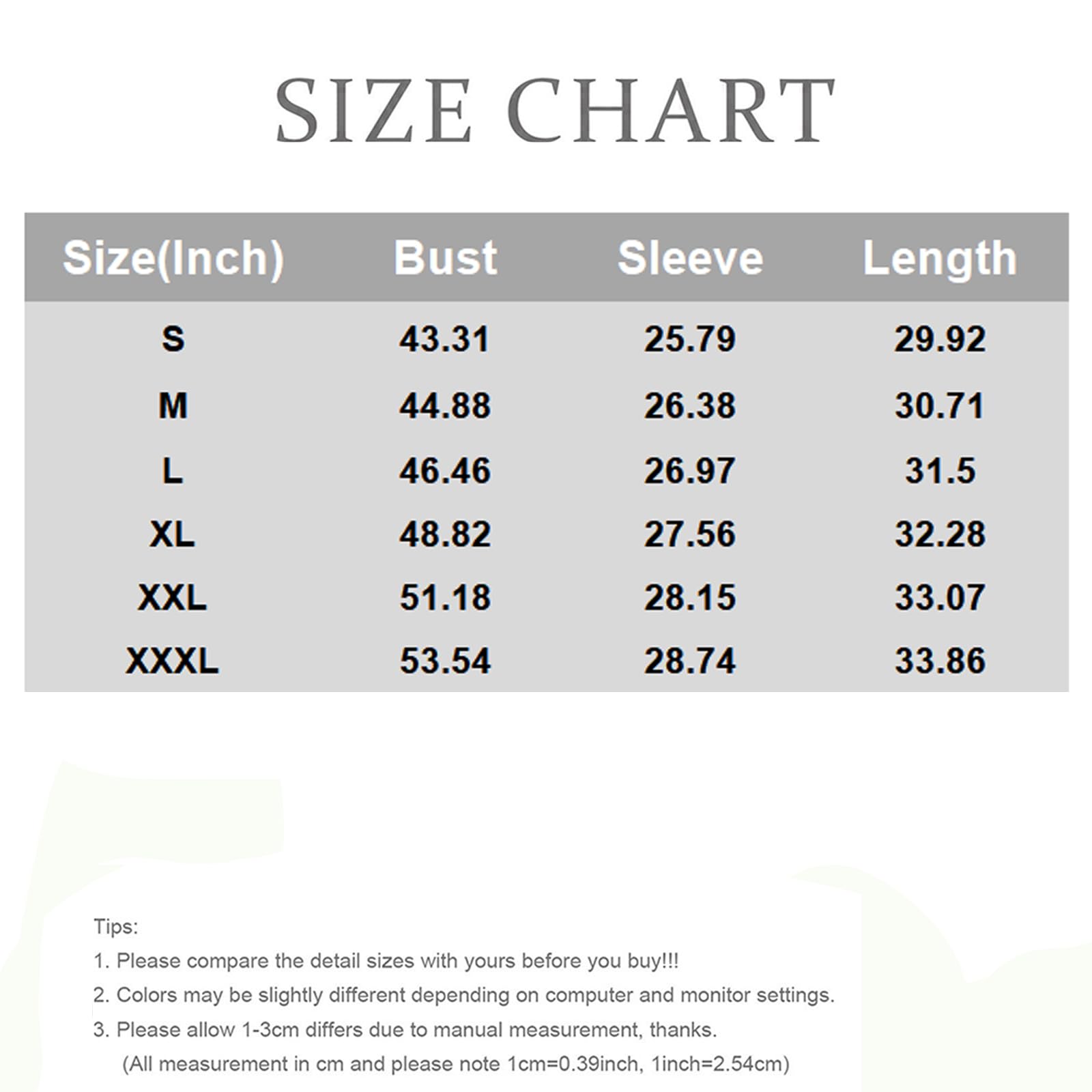 SIZE CHART

| Size(Inch) | Bust | Sleeve | Length |
|---|---|---|---|
| S | 43.31 | 25.79 | 29.92 |
| M | 44.88 | 26.38 | 30.71 |
| L | 46.46 | 26.97 | 31.5 |
| XL | 48.82 | 27.56 | 32.28 |
| XXL | 51.18 | 28.15 | 33.07 |
| XXXL | 53.54 | 28.74 | 33.86 |

Tips:
1. Please compare the detail sizes with yours before you buy!!!
2. Colors may be slightly different depending on computer and monitor settings.
3. Please allow 1-3cm differs due to manual measurement, thanks.
(All measurement in cm and please note 1cm=0.39inch, 1inch=2.54cm)